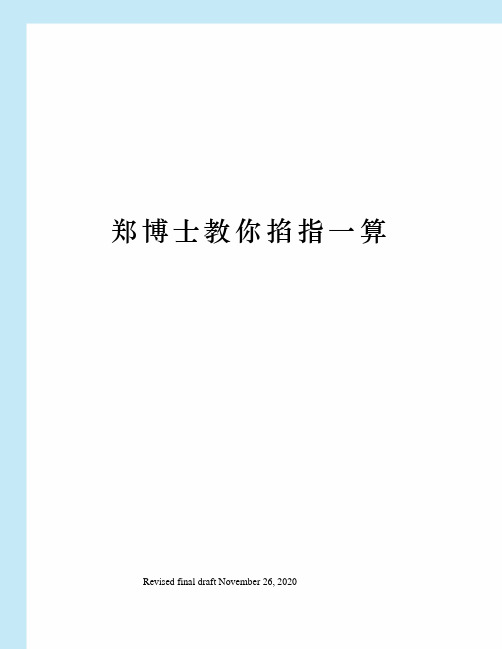 郑博士教你掐指一算

Revised final draft November 26, 2020